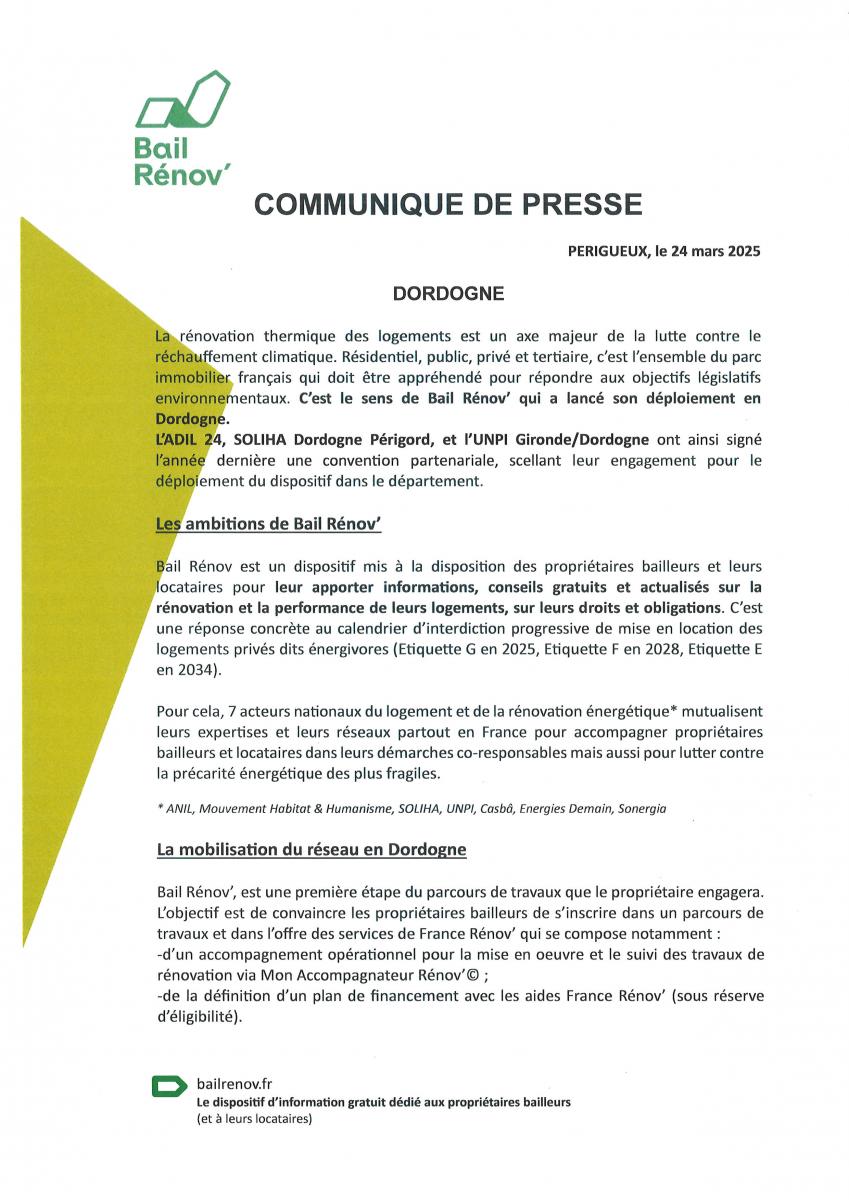 Bail Rénov'

COMMUNIQUE DE PRESSE

PERIGUEUX, le 24 mars 2025

DORDOGNE

La rénovation thermique des logements est un axe majeur de la lutte contre le réchauffement climatique. Résidentiel, public, privé et tertiaire, c'est l'ensemble du parc immobilier français qui doit être appréhendé pour répondre aux objectifs législatifs environnementaux. C'est le sens de Bail Rénov' qui a lancé son déploiement en Dordogne.
L'ADIL 24, SOLIHA Dordogne Périgord, et l'UNPI Gironde/Dordogne ont ainsi signé l'année dernière une convention partenariale, scellant leur engagement pour le déploiement du dispositif dans le département.

Les ambitions de Bail Rénov'

Bail Rénov est un dispositif mis à la disposition des propriétaires bailleurs et leurs locataires pour leur apporter informations, conseils gratuits et actualisés sur la rénovation et la performance de leurs logements, sur leurs droits et obligations. C'est une réponse concrète au calendrier d'interdiction progressive de mise en location des logements privés dits énergivores (Etiquette G en 2025, Etiquette F en 2028, Etiquette E en 2034).

Pour cela, 7 acteurs nationaux du logement et de la rénovation énergétique* mutualisent leurs expertises et leurs réseaux partout en France pour accompagner propriétaires bailleurs et locataires dans leurs démarches co-responsables mais aussi pour lutter contre la précarité énergétique des plus fragiles.

* ANIL, Mouvement Habitat & Humanisme, SOLIHA, UNPI, Casbâ, Energies Demain, Sonergia

La mobilisation du réseau en Dordogne

Bail Rénov', est une première étape du parcours de travaux que le propriétaire engagera. L'objectif est de convaincre les propriétaires bailleurs de s'inscrire dans un parcours de travaux et dans l'offre des services de France Rénov' qui se compose notamment :
-d'un accompagnement opérationnel pour la mise en oeuvre et le suivi des travaux de rénovation via Mon Accompagnateur Rénov'© ;
-de la définition d'un plan de financement avec les aides France Rénov' (sous réserve d'éligibilité).

bailrenov.fr
Le dispositif d'information gratuit dédié aux propriétaires bailleurs
(et à leurs locataires)